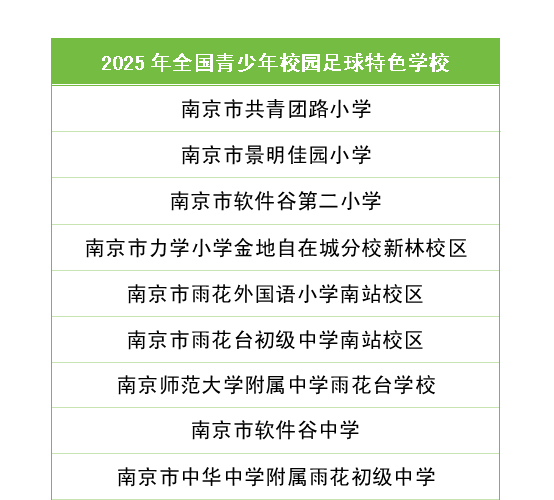 | 2025年全国青少年校园足球特色学校 |
|---|
| 南京市共青团路小学 |
| 南京市景明佳园小学 |
| 南京市软件谷第二小学 |
| 南京市力学小学金地自在城分校新林校区 |
| 南京市雨花外国语小学南站校区 |
| 南京市雨花台初级中学南站校区 |
| 南京师范大学附属中学雨花台学校 |
| 南京市软件谷中学 |
| 南京市中华中学附属雨花初级中学 |